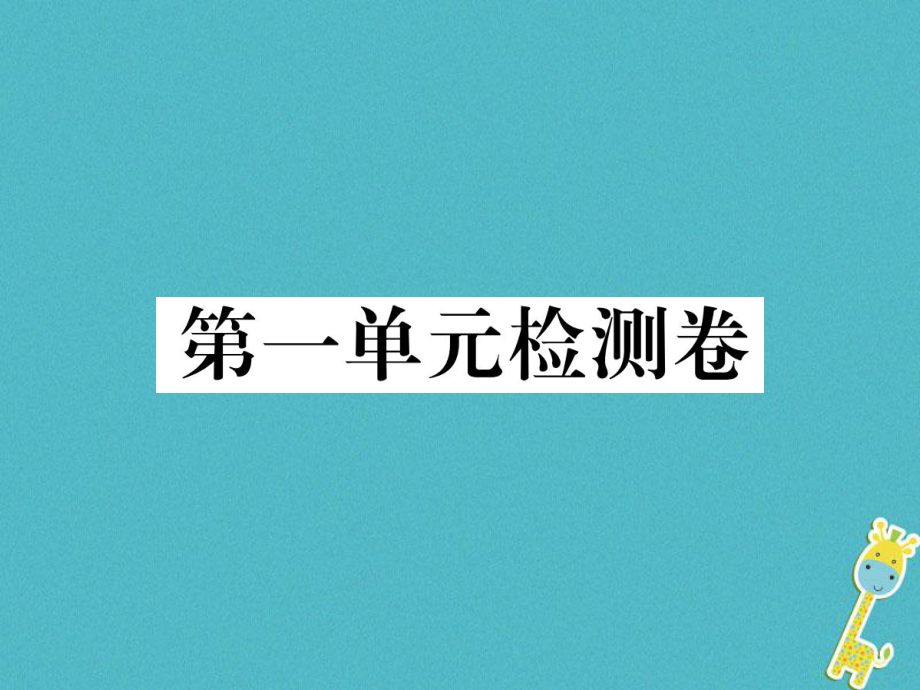 第一单元检测卷